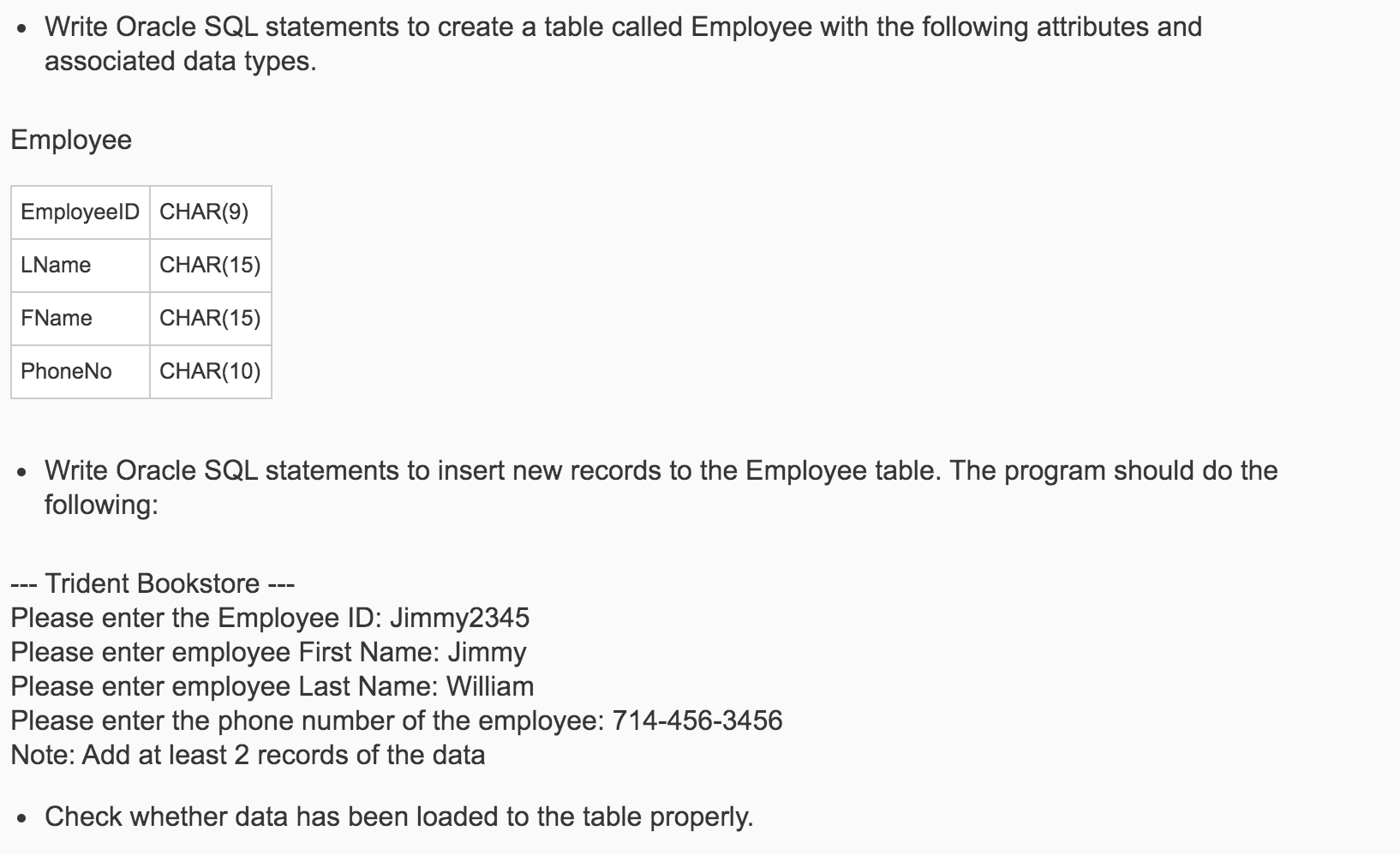 • Write Oracle SQL statements to create a table called Employee with the following attributes and associated data types.

Employee

| EmployeeID | CHAR(9) |
|---|---|
| LName | CHAR(15) |
| FName | CHAR(15) |
| PhoneNo | CHAR(10) |

• Write Oracle SQL statements to insert new records to the Employee table. The program should do the following:

--- Trident Bookstore ---
Please enter the Employee ID: Jimmy2345
Please enter employee First Name: Jimmy
Please enter employee Last Name: William
Please enter the phone number of the employee: 714-456-3456
Note: Add at least 2 records of the data

• Check whether data has been loaded to the table properly.